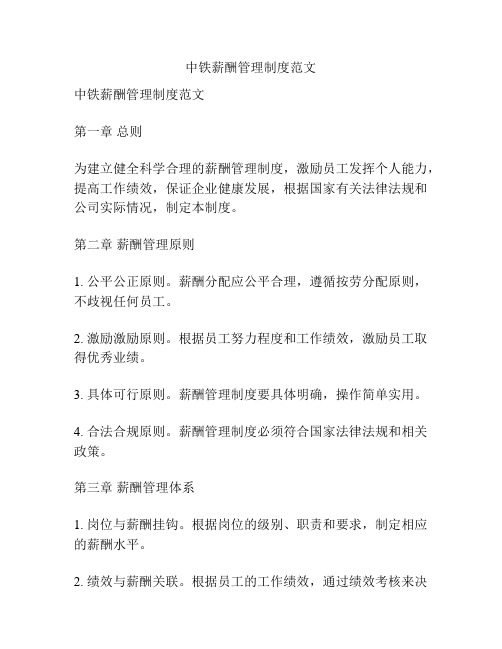 中铁薪酬管理制度范文

中铁薪酬管理制度范文

第一章 总则

为建立健全科学合理的薪酬管理制度，激励员工发挥个人能力，提高工作绩效，保证企业健康发展，根据国家有关法律法规和公司实际情况，制定本制度。

第二章 薪酬管理原则

1. 公平公正原则。薪酬分配应公平合理，遵循按劳分配原则，不歧视任何员工。

2. 激励激励原则。根据员工努力程度和工作绩效，激励员工取得优秀业绩。

3. 具体可行原则。薪酬管理制度要具体明确，操作简单实用。

4. 合法合规原则。薪酬管理制度必须符合国家法律法规和相关政策。

第三章 薪酬管理体系

1. 岗位与薪酬挂钩。根据岗位的级别、职责和要求，制定相应的薪酬水平。

2. 绩效与薪酬关联。根据员工的工作绩效，通过绩效考核来决